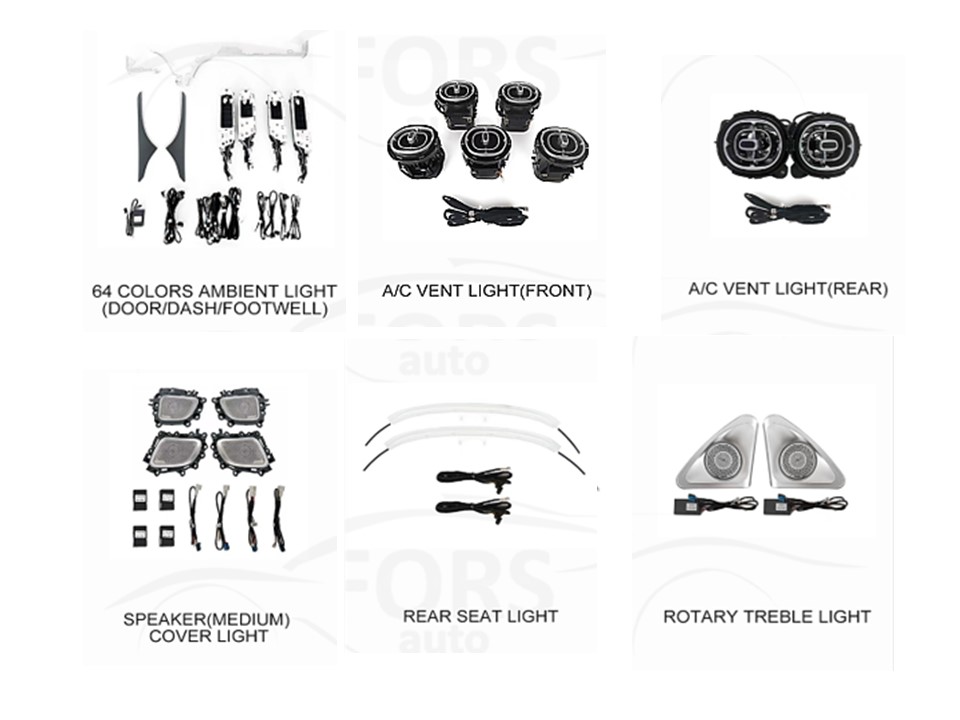 64 COLORS AMBIENT LIGHT
(DOOR/DASH/FOOTWELL)

A/C VENT LIGHT(FRONT)

A/C VENT LIGHT(REAR)

SPEAKER(MEDIUM)
COVER LIGHT

REAR SEAT LIGHT

ROTARY TREBLE LIGHT

FORS
auto